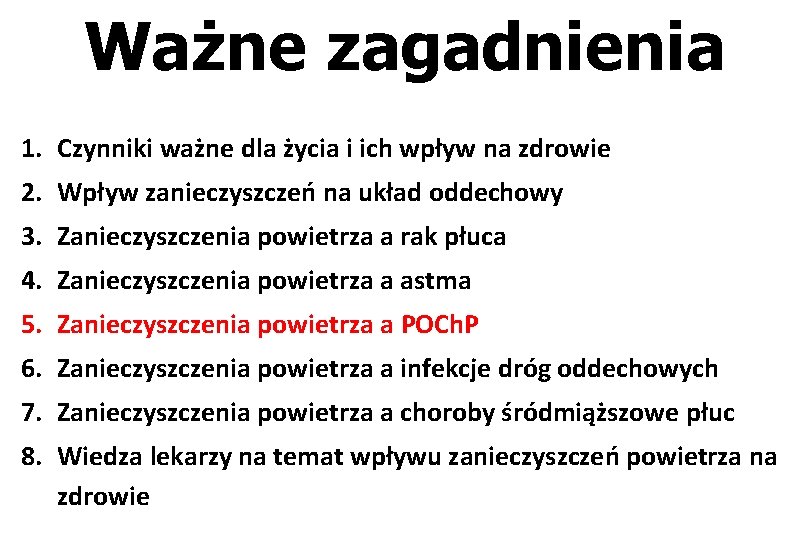 Ważne zagadnienia

1. Czynniki ważne dla życia i ich wpływ na zdrowie
2. Wpływ zanieczyszczeń na układ oddechowy
3. Zanieczyszczenia powietrza a rak płuca
4. Zanieczyszczenia powietrza a astma
5. Zanieczyszczenia powietrza a POChP
6. Zanieczyszczenia powietrza a infekcje dróg oddechowych
7. Zanieczyszczenia powietrza a choroby śródmiąższowe płuc
8. Wiedza lekarzy na temat wpływu zanieczyszczeń powietrza na zdrowie